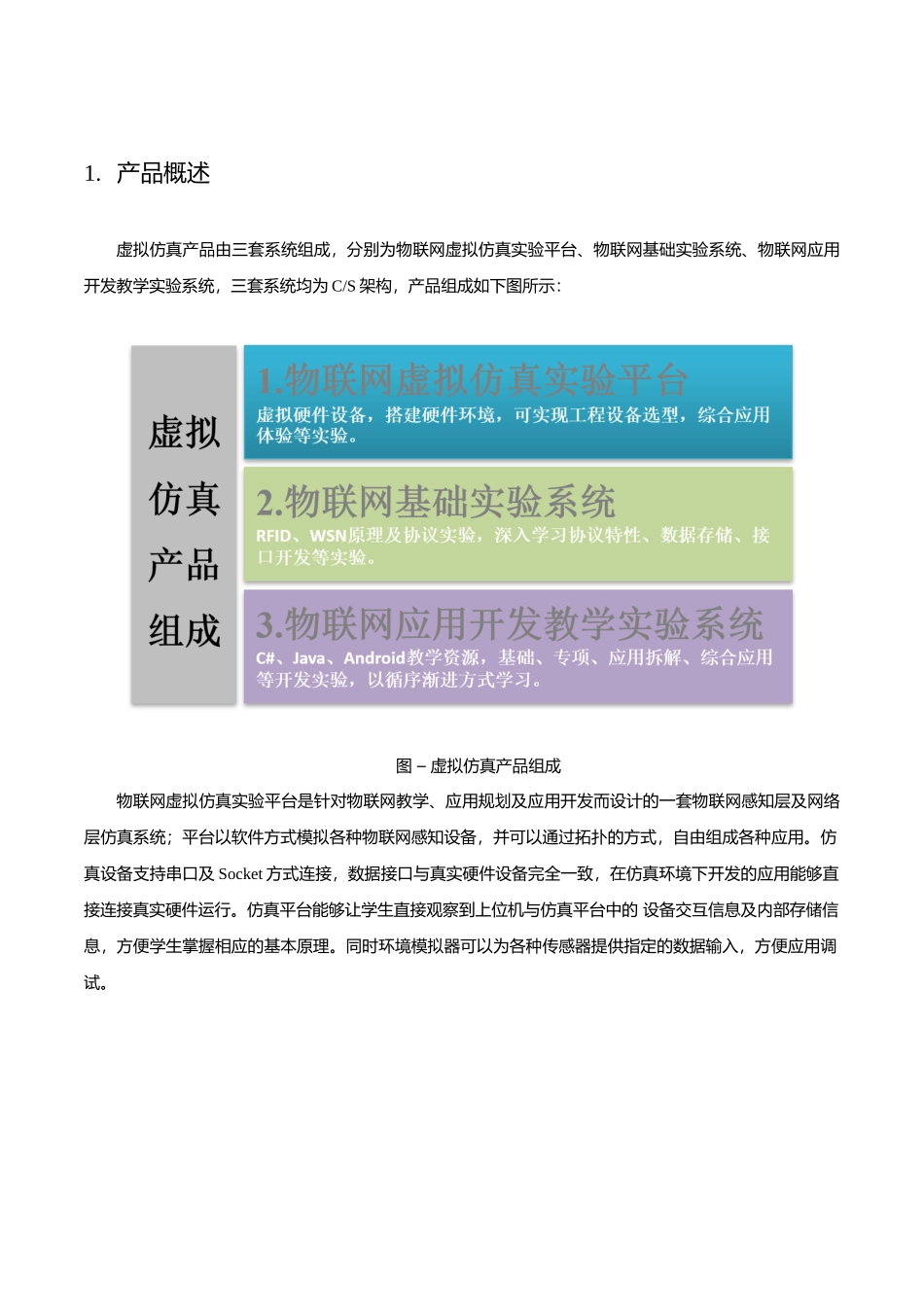 1. 产品概述

虚拟仿真产品由三套系统组成，分别为物联网虚拟仿真实验平台、物联网基础实验系统、物联网应用开发教学实验系统，三套系统均为 C/S 架构，产品组成如下图所示：

虚拟仿真产品组成

1.物联网虚拟仿真实验平台
虚拟硬件设备，搭建硬件环境，可实现工程设备选型，综合应用体验等实验。

2.物联网基础实验系统
RFID、WSN原理及协议实验，深入学习协议特性、数据存储、接口开发等实验。

3.物联网应用开发教学实验系统
C#、Java、Android教学资源，基础、专项、应用拆解、综合应用等开发实验，以循序渐进方式学习。

图 – 虚拟仿真产品组成

物联网虚拟仿真实验平台是针对物联网教学、应用规划及应用开发而设计的一套物联网感知层及网络层仿真系统；平台以软件方式模拟各种物联网感知设备，并可以通过拓扑的方式，自由组成各种应用。仿真设备支持串口及 Socket 方式连接，数据接口与真实硬件设备完全一致，在仿真环境下开发的应用能够直接连接真实硬件运行。仿真平台能够让学生直接观察到上位机与仿真平台中的 设备交互信息及内部存储信息，方便学生掌握相应的基本原理。同时环境模拟器可以为各种传感器提供指定的数据输入，方便应用调试。